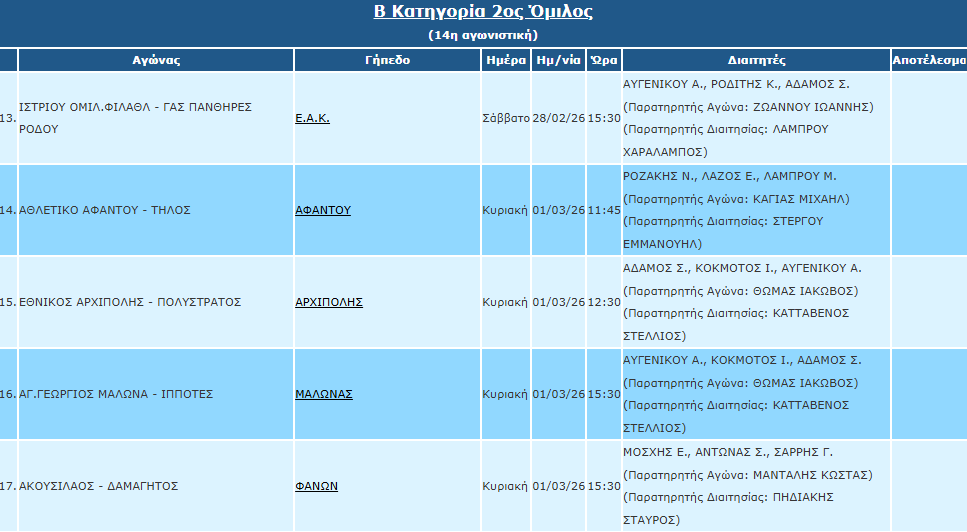 Β Κατηγορία 2ος Όμιλος

(14η αγωνιστική)

| | Αγώνας | Γήπεδο | Ημέρα | Ημ/νία | Ώρα | Διαιτητές | Αποτέλεσμα |
|---|---|---|---|---|---|---|---|
| 13. | ΙΣΤΡΙΟΥ ΟΜΙΛ.ΦΙΛΑΘΛ - ΓΑΣ ΠΑΝΘΗΡΕΣ ΡΟΔΟΥ | Ε.Α.Κ. | Σάββατο | 28/02/26 | 15:30 | ΑΥΓΕΝΙΚΟΥ Α., ΡΟΔΙΤΗΣ Κ., ΑΔΑΜΟΣ Σ. (Παρατηρητής Αγώνα: ΖΩΑΝΝΟΥ ΙΩΑΝΝΗΣ) (Παρατηρητής Διαιτησίας: ΛΑΜΠΡΟΥ ΧΑΡΑΛΑΜΠΟΣ) | |
| 14. | ΑΘΛΕΤΙΚΟ ΑΦΑΝΤΟΥ - ΤΗΛΟΣ | ΑΦΑΝΤΟΥ | Κυριακή | 01/03/26 | 11:45 | ΡΟΖΑΚΗΣ Ν., ΛΑΖΟΣ Ε., ΛΑΜΠΡΟΥ Μ. (Παρατηρητής Αγώνα: ΚΑΓΙΑΣ ΜΙΧΑΗΛ) (Παρατηρητής Διαιτησίας: ΣΤΕΡΓΟΥ ΕΜΜΑΝΟΥΗΛ) | |
| 15. | ΕΘΝΙΚΟΣ ΑΡΧΙΠΟΛΗΣ - ΠΟΛΥΣΤΡΑΤΟΣ | ΑΡΧΙΠΟΛΗΣ | Κυριακή | 01/03/26 | 12:30 | ΑΔΑΜΟΣ Σ., ΚΟΚΜΟΤΟΣ Ι., ΑΥΓΕΝΙΚΟΥ Α. (Παρατηρητής Αγώνα: ΘΩΜΑΣ ΙΑΚΩΒΟΣ) (Παρατηρητής Διαιτησίας: ΚΑΤΤΑΒΕΝΟΣ ΣΤΕΛΛΙΟΣ) | |
| 16. | ΑΓ.ΓΕΩΡΓΙΟΣ ΜΑΛΩΝΑ - ΙΠΠΟΤΕΣ | ΜΑΛΩΝΑΣ | Κυριακή | 01/03/26 | 15:30 | ΑΥΓΕΝΙΚΟΥ Α., ΚΟΚΜΟΤΟΣ Ι., ΑΔΑΜΟΣ Σ. (Παρατηρητής Αγώνα: ΘΩΜΑΣ ΙΑΚΩΒΟΣ) (Παρατηρητής Διαιτησίας: ΚΑΤΤΑΒΕΝΟΣ ΣΤΕΛΛΙΟΣ) | |
| 17. | ΑΚΟΥΣΙΛΑΟΣ - ΔΑΜΑΓΗΤΟΣ | ΦΑΝΩΝ | Κυριακή | 01/03/26 | 15:30 | ΜΟΣΧΗΣ Ε., ΑΝΤΩΝΑΣ Σ., ΣΑΡΡΗΣ Γ. (Παρατηρητής Αγώνα: ΜΑΝΤΑΛΗΣ ΚΩΣΤΑΣ) (Παρατηρητής Διαιτησίας: ΠΗΔΙΑΚΗΣ ΣΤΑΥΡΟΣ) | |